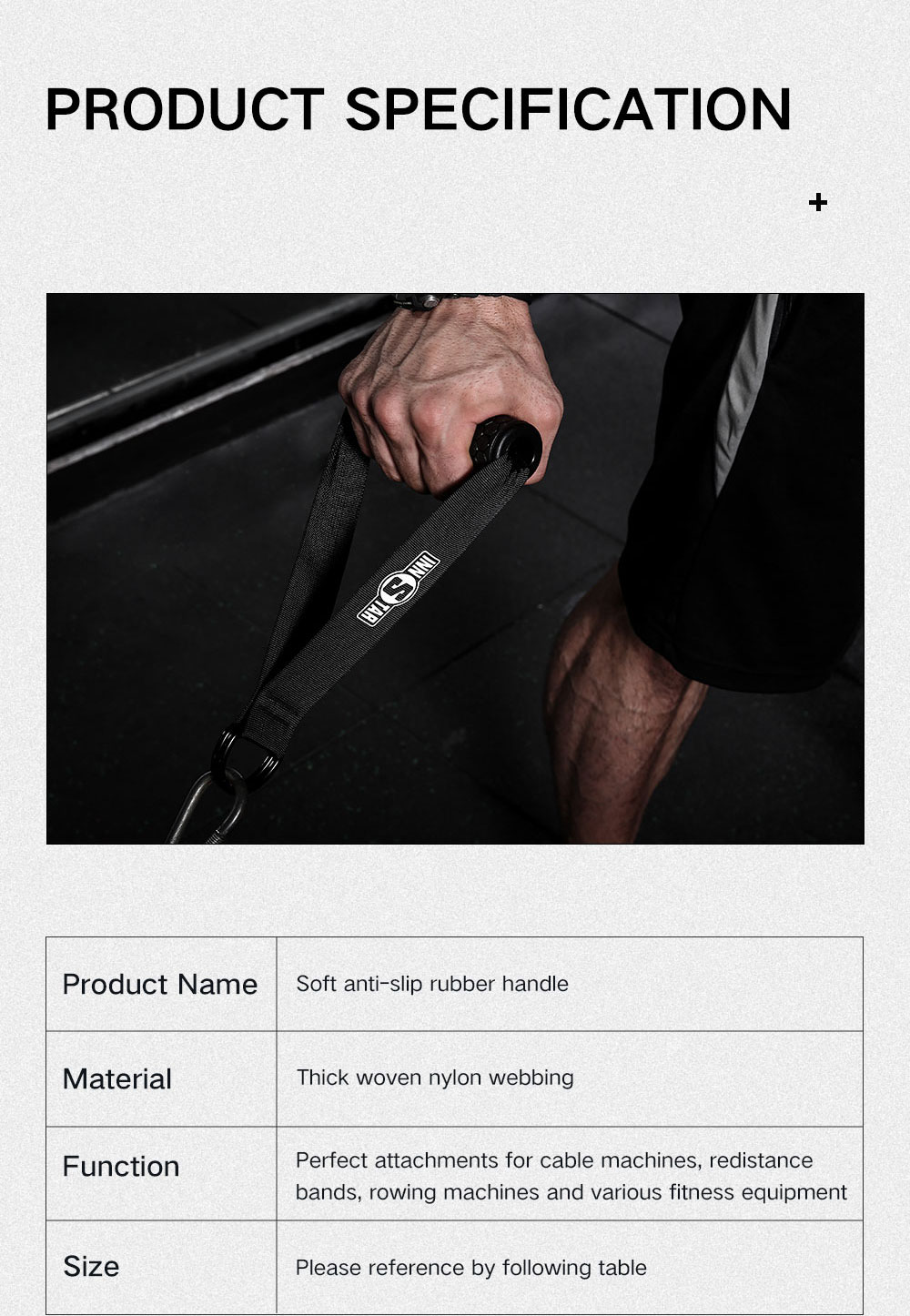 PRODUCT SPECIFICATION

+

INNSTAR

| Product Name | Soft anti-slip rubber handle |
|---|---|
| Material | Thick woven nylon webbing |
| Function | Perfect attachments for cable machines, redistance bands, rowing machines and various fitness equipment |
| Size | Please reference by following table |